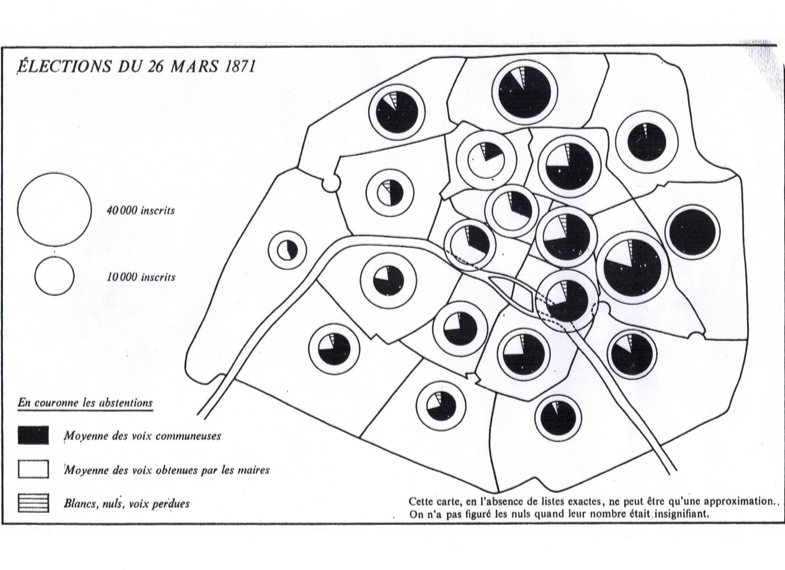 ÉLECTIONS DU 26 MARS 1871

40 000 inscrits

10 000 inscrits

En couronne les abstentions

Moyenne des voix communeuses

Moyenne des voix obtenues par les maires

Blancs, nuls, voix perdues

Cette carte, en l'absence de listes exactes, ne peut être qu'une approximation. On n'a pas figuré les nuls quand leur nombre était insignifiant.